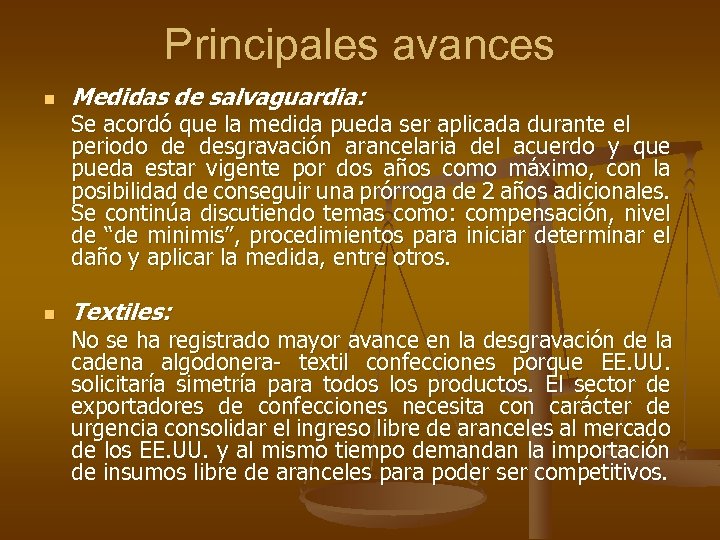 Principales avances

Medidas de salvaguardia:

Se acordó que la medida pueda ser aplicada durante el periodo de desgravación arancelaria del acuerdo y que pueda estar vigente por dos años como máximo, con la posibilidad de conseguir una prórroga de 2 años adicionales. Se continúa discutiendo temas como: compensación, nivel de “de minimis”, procedimientos para iniciar determinar el daño y aplicar la medida, entre otros.

Textiles:

No se ha registrado mayor avance en la desgravación de la cadena algodonera- textil confecciones porque EE.UU. solicitaría simetría para todos los productos. El sector de exportadores de confecciones necesita con carácter de urgencia consolidar el ingreso libre de aranceles al mercado de los EE.UU. y al mismo tiempo demandan la importación de insumos libre de aranceles para poder ser competitivos.